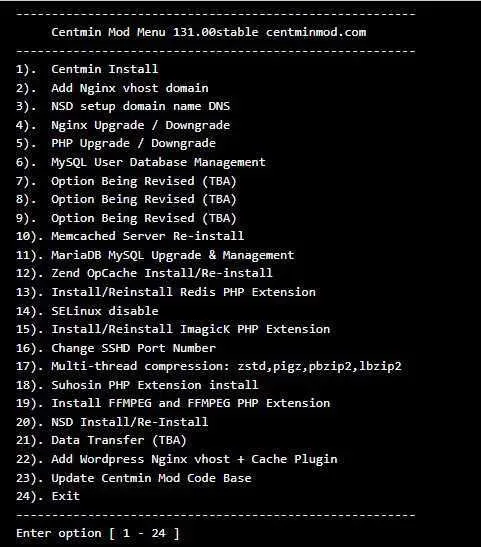 --------------------------------------------------------
Centmin Mod Menu 131.00stable centminmod.com
--------------------------------------------------------
1). Centmin Install
2). Add Nginx vhost domain
3). NSD setup domain name DNS
4). Nginx Upgrade / Downgrade
5). PHP Upgrade / Downgrade
6). MySQL User Database Management
7). Option Being Revised (TBA)
8). Option Being Revised (TBA)
9). Option Being Revised (TBA)
10). Memcached Server Re-install
11). MariaDB MySQL Upgrade & Management
12). Zend OpCache Install/Re-install
13). Install/Reinstall Redis PHP Extension
14). SELinux disable
15). Install/Reinstall ImagicK PHP Extension
16). Change SSHD Port Number
17). Multi-thread compression: zstd,pigz,pbzip2,lbzip2
18). Suhosin PHP Extension install
19). Install FFMPEG and FFMPEG PHP Extension
20). NSD Install/Re-Install
21). Data Transfer (TBA)
22). Add Wordpress Nginx vhost + Cache Plugin
23). Update Centmin Mod Code Base
24). Exit
--------------------------------------------------------
Enter option [ 1 - 24 ]